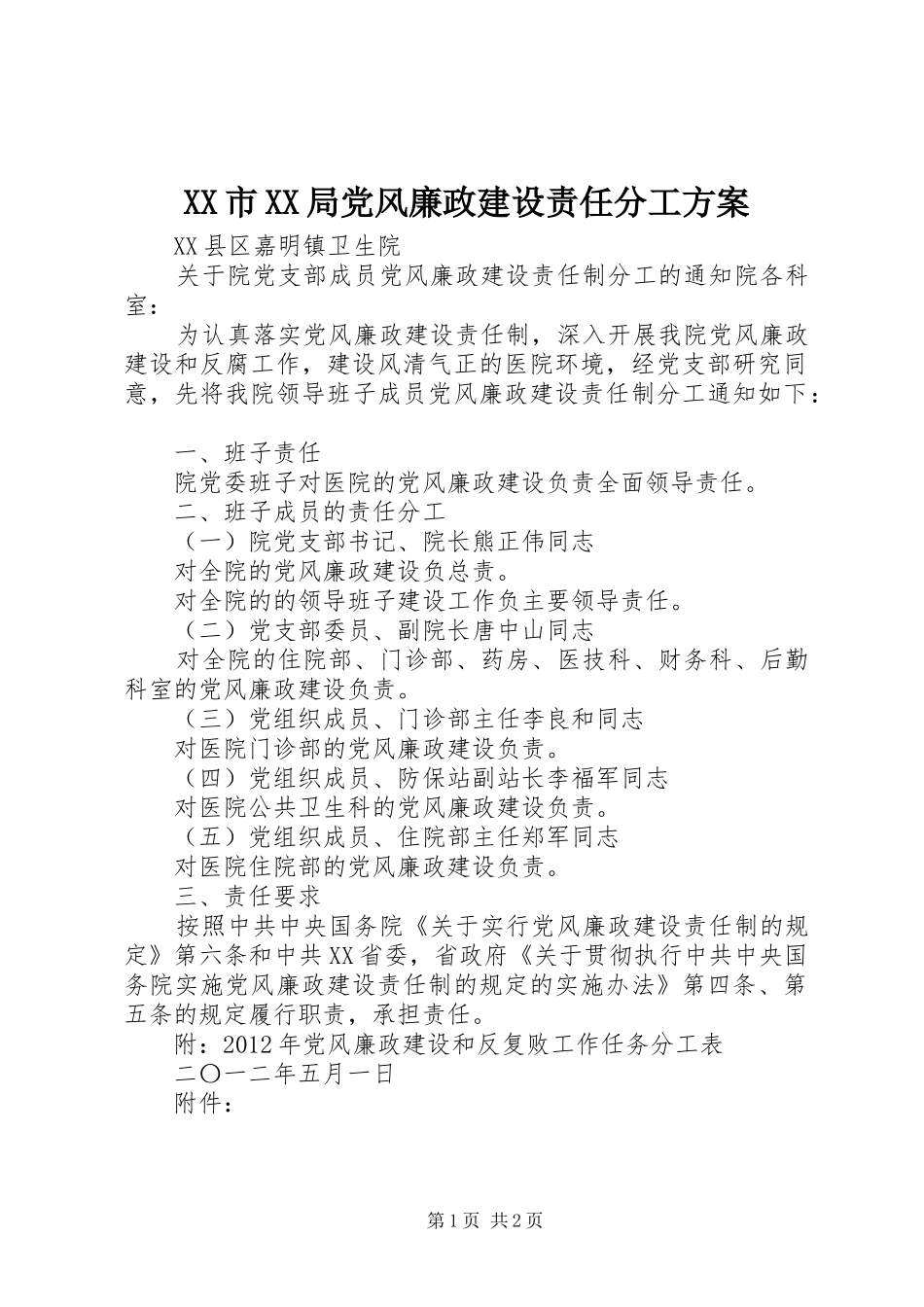 XX市XX局党风廉政建设责任分工方案

XX县区嘉明镇卫生院

关于院党支部成员党风廉政建设责任制分工的通知院各科室：

为认真落实党风廉政建设责任制，深入开展我院党风廉政建设和反腐工作，建设风清气正的医院环境，经党支部研究同意，先将我院领导班子成员党风廉政建设责任制分工通知如下：

一、班子责任

院党委班子对医院的党风廉政建设负责全面领导责任。

二、班子成员的责任分工

（一）院党支部书记、院长熊正伟同志

对全院的党风廉政建设负总责。

对全院的的领导班子建设工作负主要领导责任。

（二）党支部委员、副院长唐中山同志

对全院的住院部、门诊部、药房、医技科、财务科、后勤科室的党风廉政建设负责。

（三）党组织成员、门诊部主任李良和同志

对医院门诊部的党风廉政建设负责。

（四）党组织成员、防保站副站长李福军同志

对医院公共卫生科的党风廉政建设负责。

（五）党组织成员、住院部主任郑军同志

对医院住院部的党风廉政建设负责。

三、责任要求

按照中共中央国务院《关于实行党风廉政建设责任制的规定》第六条和中共XX省委，省政府《关于贯彻执行中共中央国务院实施党风廉政建设责任制的规定的实施办法》第四条、第五条的规定履行职责，承担责任。

附：2012年党风廉政建设和反复败工作任务分工表

二〇一二年五月一日

附件：

第1页 共2页